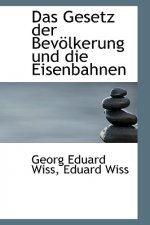 Das Gesetz der Bevölkerung und die Eisenbahnen

Georg Eduard Wiss, Eduard Wiss